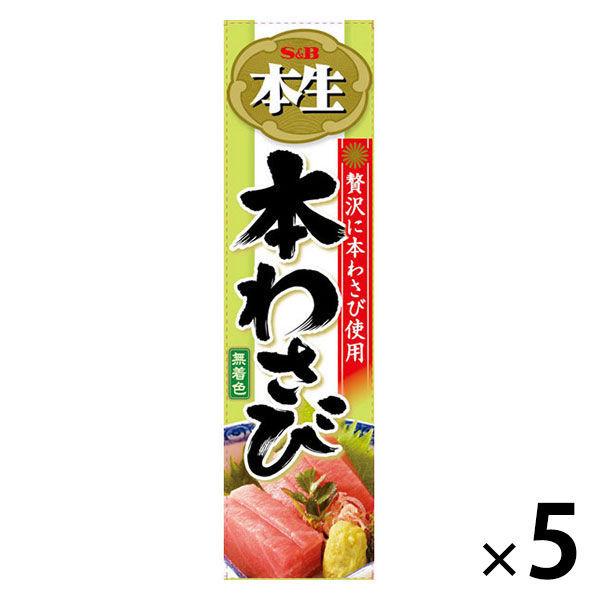 S&B
本生

贅沢に本わさび使用

本わさび

無着色

×5